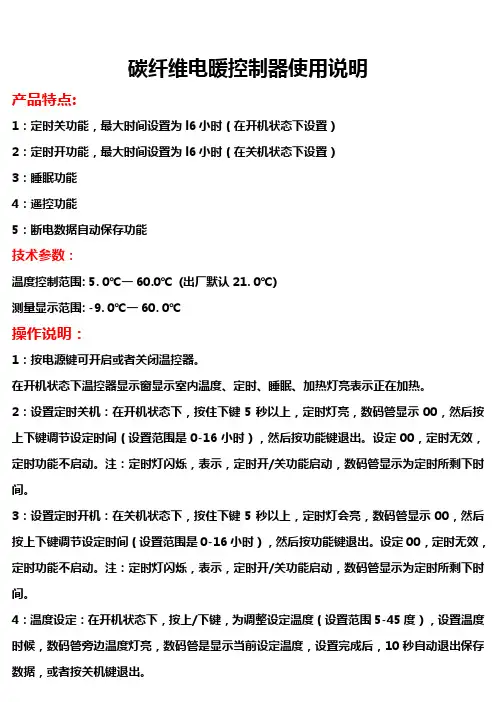 碳纤维电暖控制器使用说明

产品特点:

1：定时关功能，最大时间设置为 l6 小时（在开机状态下设置）

2：定时开功能，最大时间设置为 l6 小时（在关机状态下设置）

3：睡眠功能

4：遥控功能

5：断电数据自动保存功能

技术参数：

温度控制范围: 5. 0℃— 60.0℃ (出厂默认 21. 0℃)

测量显示范围: -9. 0℃— 60. 0℃

操作说明：

1：按电源键可开启或者关闭温控器。

在开机状态下温控器显示窗显示室内温度、定时、睡眠、加热灯亮表示正在加热。

2：设置定时关机：在开机状态下，按住下键 5 秒以上，定时灯亮，数码管显示 00，然后按上下键调节设定时间（设置范围是 0-16 小时），然后按功能键退出。设定 00，定时无效，定时功能不启动。注：定时灯闪烁，表示，定时开/关功能启动，数码管显示为定时所剩下时间。

3：设置定时开机：在关机状态下，按住下键 5 秒以上，定时灯会亮，数码管显示 00，然后按上下键调节设定时间（设置范围是 0-16 小时），然后按功能键退出。设定 00，定时无效，定时功能不启动。注：定时灯闪烁，表示，定时开/关功能启动，数码管显示为定时所剩下时间。

4：温度设定：在开机状态下，按上/下键，为调整设定温度（设置范围 5-45 度），设置温度时候，数码管旁边温度灯亮，数码管是显示当前设定温度，设置完成后，10 秒自动退出保存数据，或者按关机键退出。